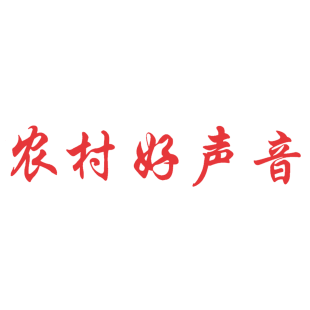 农村好声音